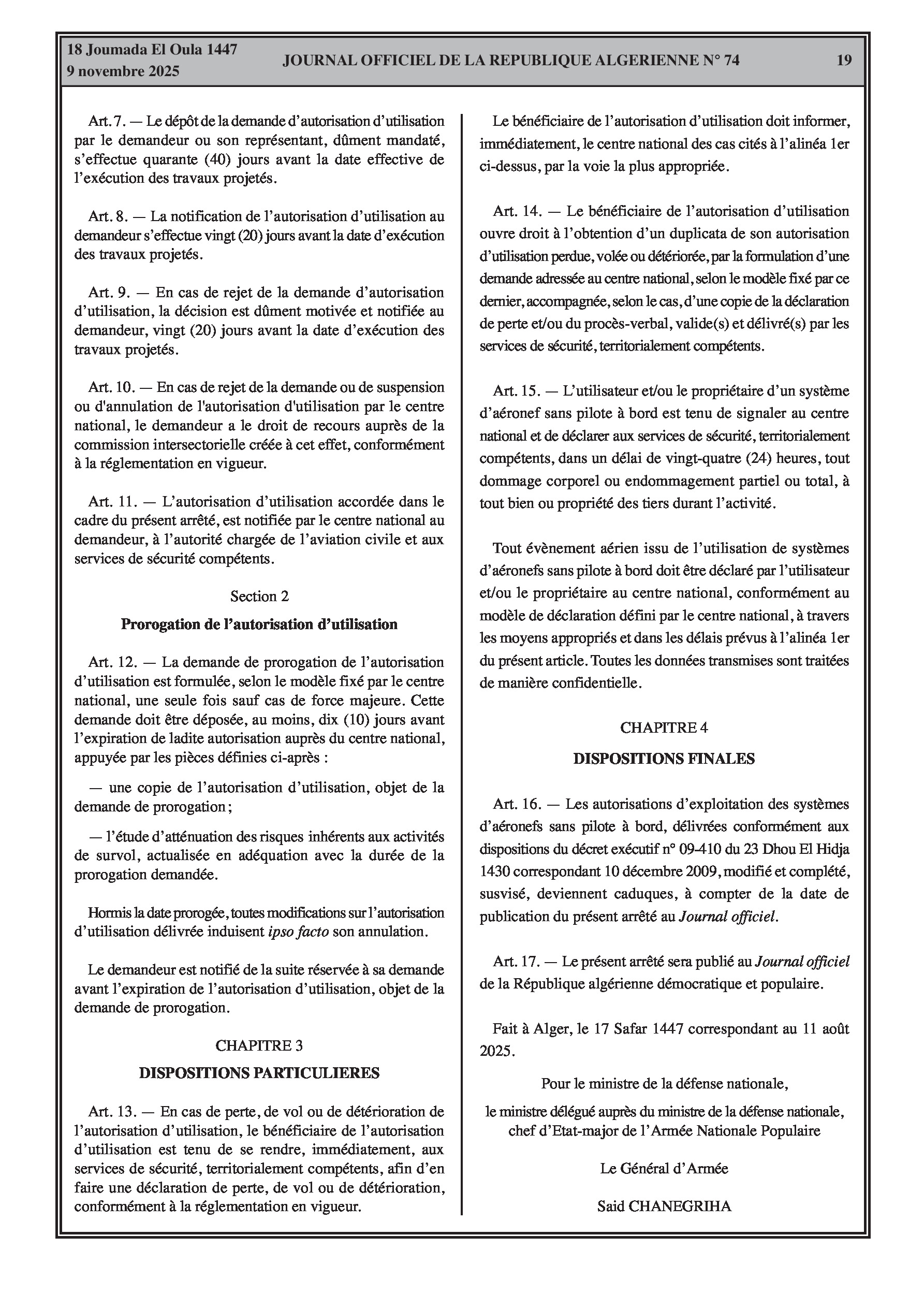 18 Joumada El Oula 1447
9 novembre 2025

JOURNAL OFFICIEL DE LA REPUBLIQUE ALGERIENNE N° 74

19

Art. 7. — Le dépôt de la demande d'autorisation d'utilisation par le demandeur ou son représentant, dûment mandaté, s'effectue quarante (40) jours avant la date effective de l'exécution des travaux projetés.

Art. 8. — La notification de l'autorisation d'utilisation au demandeur s'effectue vingt (20) jours avant la date d'exécution des travaux projetés.

Art. 9. — En cas de rejet de la demande d'autorisation d'utilisation, la décision est dûment motivée et notifiée au demandeur, vingt (20) jours avant la date d'exécution des travaux projetés.

Art. 10. — En cas de rejet de la demande ou de suspension ou d'annulation de l'autorisation d'utilisation par le centre national, le demandeur a le droit de recours auprès de la commission intersectorielle créée à cet effet, conformément à la réglementation en vigueur.

Art. 11. — L'autorisation d'utilisation accordée dans le cadre du présent arrêté, est notifiée par le centre national au demandeur, à l'autorité chargée de l'aviation civile et aux services de sécurité compétents.

Section 2

Prorogation de l'autorisation d'utilisation

Art. 12. — La demande de prorogation de l'autorisation d'utilisation est formulée, selon le modèle fixé par le centre national, une seule fois sauf cas de force majeure. Cette demande doit être déposée, au moins, dix (10) jours avant l'expiration de ladite autorisation auprès du centre national, appuyée par les pièces définies ci-après :

— une copie de l'autorisation d'utilisation, objet de la demande de prorogation ;

— l'étude d'atténuation des risques inhérents aux activités de survol, actualisée en adéquation avec la durée de la prorogation demandée.

Hormis la date prorogée, toutes modifications sur l'autorisation d'utilisation délivrée induisent ipso facto son annulation.

Le demandeur est notifié de la suite réservée à sa demande avant l'expiration de l'autorisation d'utilisation, objet de la demande de prorogation.

CHAPITRE 3

DISPOSITIONS PARTICULIERES

Art. 13. — En cas de perte, de vol ou de détérioration de l'autorisation d'utilisation, le bénéficiaire de l'autorisation d'utilisation est tenu de se rendre, immédiatement, aux services de sécurité, territorialement compétents, afin d'en faire une déclaration de perte, de vol ou de détérioration, conformément à la réglementation en vigueur.

Le bénéficiaire de l'autorisation d'utilisation doit informer, immédiatement, le centre national des cas cités à l'alinéa 1er ci-dessus, par la voie la plus appropriée.

Art. 14. — Le bénéficiaire de l'autorisation d'utilisation ouvre droit à l'obtention d'un duplicata de son autorisation d'utilisation perdue, volée ou détériorée, par la formulation d'une demande adressée au centre national, selon le modèle fixé par ce dernier, accompagnée, selon le cas, d'une copie de la déclaration de perte et/ou du procès-verbal, valide(s) et délivré(s) par les services de sécurité, territorialement compétents.

Art. 15. — L'utilisateur et/ou le propriétaire d'un système d'aéronef sans pilote à bord est tenu de signaler au centre national et de déclarer aux services de sécurité, territorialement compétents, dans un délai de vingt-quatre (24) heures, tout dommage corporel ou endommagement partiel ou total, à tout bien ou propriété des tiers durant l'activité.

Tout évènement aérien issu de l'utilisation de systèmes d'aéronefs sans pilote à bord doit être déclaré par l'utilisateur et/ou le propriétaire au centre national, conformément au modèle de déclaration défini par le centre national, à travers les moyens appropriés et dans les délais prévus à l'alinéa 1er du présent article. Toutes les données transmises sont traitées de manière confidentielle.

CHAPITRE 4

DISPOSITIONS FINALES

Art. 16. — Les autorisations d'exploitation des systèmes d'aéronefs sans pilote à bord, délivrées conformément aux dispositions du décret exécutif n° 09-410 du 23 Dhou El Hidja 1430 correspondant 10 décembre 2009, modifié et complété, susvisé, deviennent caduques, à compter de la date de publication du présent arrêté au Journal officiel.

Art. 17. — Le présent arrêté sera publié au Journal officiel de la République algérienne démocratique et populaire.

Fait à Alger, le 17 Safar 1447 correspondant au 11 août 2025.

Pour le ministre de la défense nationale,

le ministre délégué auprès du ministre de la défense nationale, chef d'Etat-major de l'Armée Nationale Populaire

Le Général d'Armée

Said CHANEGRIHA